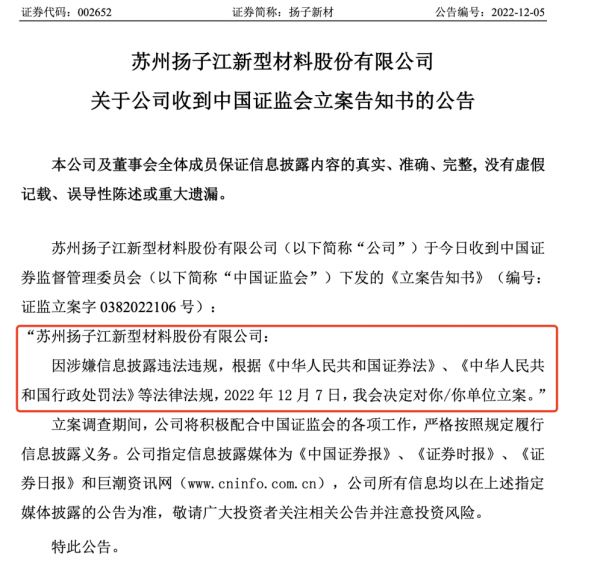 证券代码：002652　　证券简称：扬子新材　　公告编号：2022-12-05

苏州扬子江新型材料股份有限公司
关于公司收到中国证监会立案告知书的公告

本公司及董事会全体成员保证信息披露内容的真实、准确、完整，没有虚假记载、误导性陈述或重大遗漏。

苏州扬子江新型材料股份有限公司（以下简称“公司”）于今日收到中国证券监督管理委员会（以下简称“中国证监会”）下发的《立案告知书》（编号：证监立案字 0382022106 号）：

“苏州扬子江新型材料股份有限公司：

因涉嫌信息披露违法违规，根据《中华人民共和国证券法》、《中华人民共和国行政处罚法》等法律法规，2022 年 12 月 7 日，我会决定对你/你单位立案。”

立案调查期间，公司将积极配合中国证监会的各项工作，严格按照规定履行信息披露义务。公司指定信息披露媒体为《中国证券报》、《证券时报》、《证券日报》和巨潮资讯网（www.cninfo.com.cn），公司所有信息均以在上述指定媒体披露的公告为准，敬请广大投资者关注相关公告并注意投资风险。

特此公告。